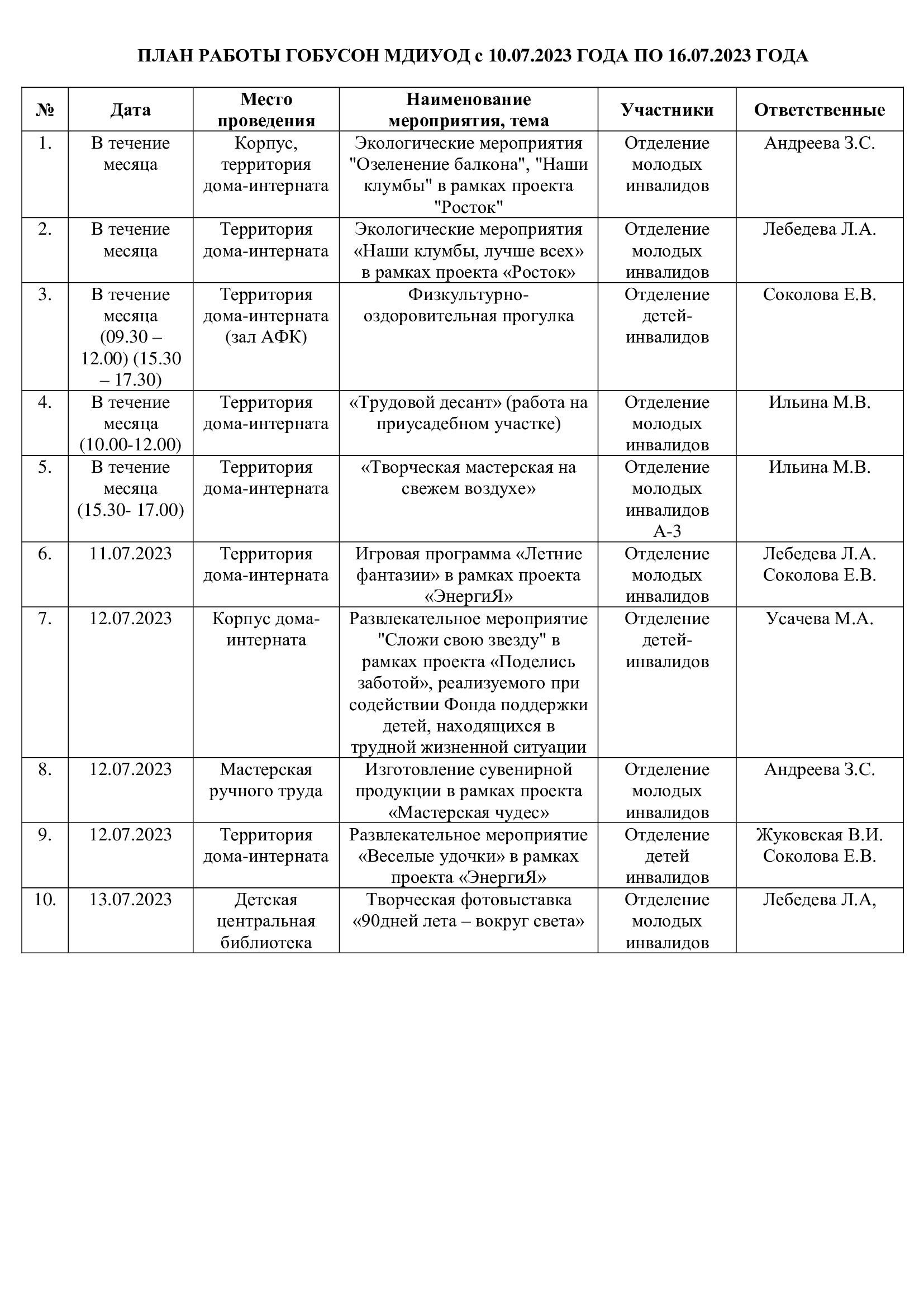 ПЛАН РАБОТЫ ГОБУСОН МДИУОД с 10.07.2023 ГОДА ПО 16.07.2023 ГОДА

| № | Дата | Место проведения | Наименование мероприятия, тема | Участники | Ответственные |
|---|---|---|---|---|---|
| 1. | В течение месяца | Корпус, территория дома-интерната | Экологические мероприятия "Озеленение балкона", "Наши клумбы" в рамках проекта "Росток" | Отделение молодых инвалидов | Андреева З.С. |
| 2. | В течение месяца | Территория дома-интерната | Экологические мероприятия «Наши клумбы, лучше всех» в рамках проекта «Росток» | Отделение молодых инвалидов | Лебедева Л.А. |
| 3. | В течение месяца (09.30 – 12.00) (15.30 – 17.30) | Территория дома-интерната (зал АФК) | Физкультурно-оздоровительная прогулка | Отделение детей-инвалидов | Соколова Е.В. |
| 4. | В течение месяца (10.00-12.00) | Территория дома-интерната | «Трудовой десант» (работа на приусадебном участке) | Отделение молодых инвалидов | Ильина М.В. |
| 5. | В течение месяца (15.30- 17.00) | Территория дома-интерната | «Творческая мастерская на свежем воздухе» | Отделение молодых инвалидов А-3 | Ильина М.В. |
| 6. | 11.07.2023 | Территория дома-интерната | Игровая программа «Летние фантазии» в рамках проекта «ЭнергиЯ» | Отделение молодых инвалидов | Лебедева Л.А. Соколова Е.В. |
| 7. | 12.07.2023 | Корпус дома-интерната | Развлекательное мероприятие "Сложи свою звезду" в рамках проекта «Поделись заботой», реализуемого при содействии Фонда поддержки детей, находящихся в трудной жизненной ситуации | Отделение детей-инвалидов | Усачева М.А. |
| 8. | 12.07.2023 | Мастерская ручного труда | Изготовление сувенирной продукции в рамках проекта «Мастерская чудес» | Отделение молодых инвалидов | Андреева З.С. |
| 9. | 12.07.2023 | Территория дома-интерната | Развлекательное мероприятие «Веселые удочки» в рамках проекта «ЭнергиЯ» | Отделение детей инвалидов | Жуковская В.И. Соколова Е.В. |
| 10. | 13.07.2023 | Детская центральная библиотека | Творческая фотовыставка «90дней лета – вокруг света» | Отделение молодых инвалидов | Лебедева Л.А, |